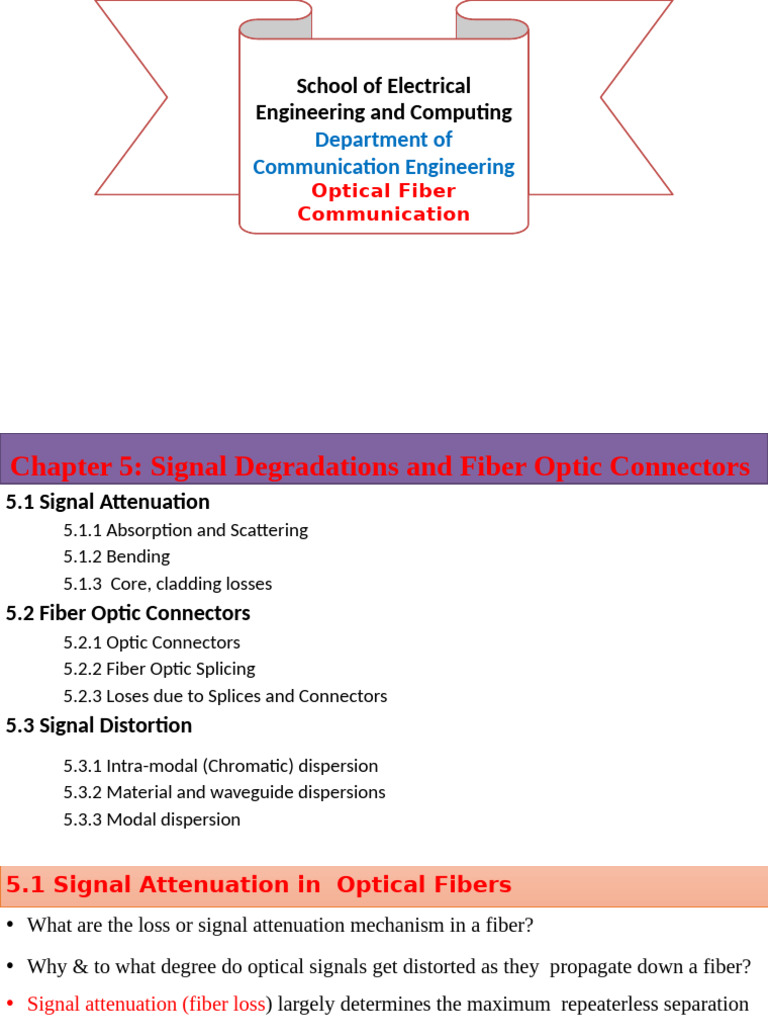 School of Electrical Engineering and Computing
Department of Communication Engineering
Optical Fiber Communication

Chapter 5: Signal Degradations and Fiber Optic Connectors

5.1 Signal Attenuation
5.1.1 Absorption and Scattering
5.1.2 Bending
5.1.3 Core, cladding losses

5.2 Fiber Optic Connectors
5.2.1 Optic Connectors
5.2.2 Fiber Optic Splicing
5.2.3 Loses due to Splices and Connectors

5.3 Signal Distortion
5.3.1 Intra-modal (Chromatic) dispersion
5.3.2 Material and waveguide dispersions
5.3.3 Modal dispersion

5.1 Signal Attenuation in Optical Fibers

• What are the loss or signal attenuation mechanism in a fiber?
• Why & to what degree do optical signals get distorted as they propagate down a fiber?
• Signal attenuation (fiber loss) largely determines the maximum repeaterless separation